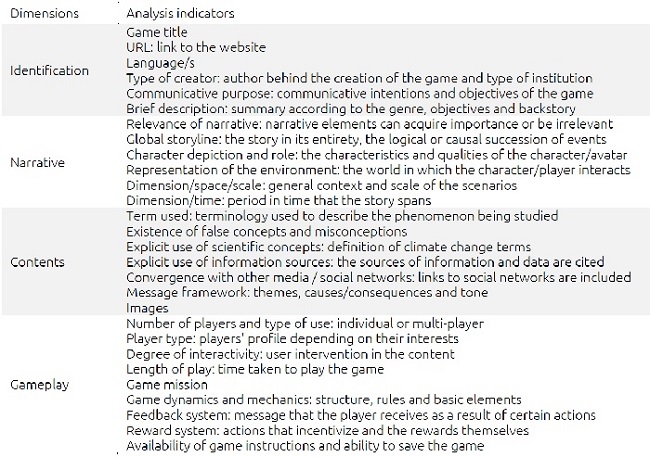 | Dimensions | Analysis indicators |
|---|---|
| Identification | Game title<br>URL: link to the website<br>Language/s<br>Type of creator: author behind the creation of the game and type of institution<br>Communicative purpose: communicative intentions and objectives of the game<br>Brief description: summary according to the genre, objectives and backstory |
| Narrative | Relevance of narrative: narrative elements can acquire importance or be irrelevant<br>Global storyline: the story in its entirety, the logical or causal succession of events<br>Character depiction and role: the characteristics and qualities of the character/avatar<br>Representation of the environment: the world in which the character/player interacts<br>Dimension/space/scale: general context and scale of the scenarios<br>Dimension/time: period in time that the story spans |
| Contents | Term used: terminology used to describe the phenomenon being studied<br>Existence of false concepts and misconceptions<br>Explicit use of scientific concepts: definition of climate change terms<br>Explicit use of information sources: the sources of information and data are cited<br>Convergence with other media / social networks: links to social networks are included<br>Message framework: themes, causes/consequences and tone<br>Images |
| Gameplay | Number of players and type of use: individual or multi-player<br>Player type: players' profile depending on their interests<br>Degree of interactivity: user intervention in the content<br>Length of play: time taken to play the game<br>Game mission<br>Game dynamics and mechanics: structure, rules and basic elements<br>Feedback system: message that the player receives as a result of certain actions<br>Reward system: actions that incentivize and the rewards themselves<br>Availability of game instructions and ability to save the game |